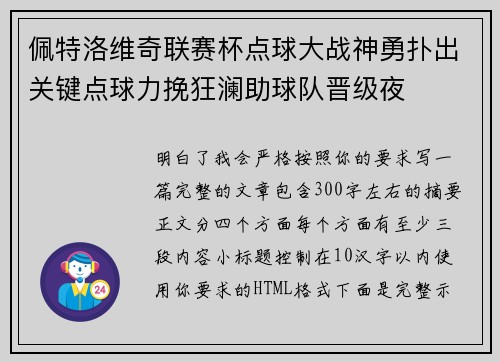 佩特洛维奇联赛杯点球大战神勇扑出关键点球力挽狂澜助球队晋级夜

明白了我会严格按照你的要求写一篇完整的文章包含300字左右的摘要正文分四个方面每个方面有至少三段内容小标题控制在10汉字以内使用你要求的HTML格式下面是完整示

24